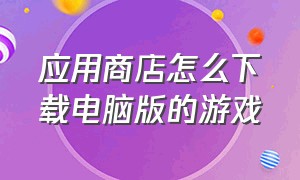 应用商店怎么下载电脑版的游戏